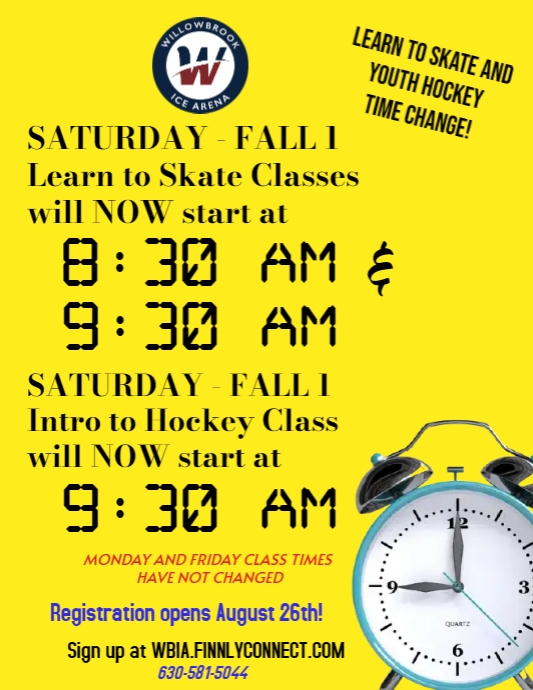 WILLOWBROOK
W
ICE ARENA

LEARN TO SKATE AND YOUTH HOCKEY TIME CHANGE!

SATURDAY - FALL 1
Learn to Skate Classes will NOW start at

8:30 AM &
9:30 AM

SATURDAY - FALL 1
Intro to Hockey Class will NOW start at

9:30 AM

MONDAY AND FRIDAY CLASS TIMES HAVE NOT CHANGED

Registration opens August 26th!

Sign up at WBIA.FINNLYCONNECT.COM
630-581-5044

12
3
6
9
QUARTZ